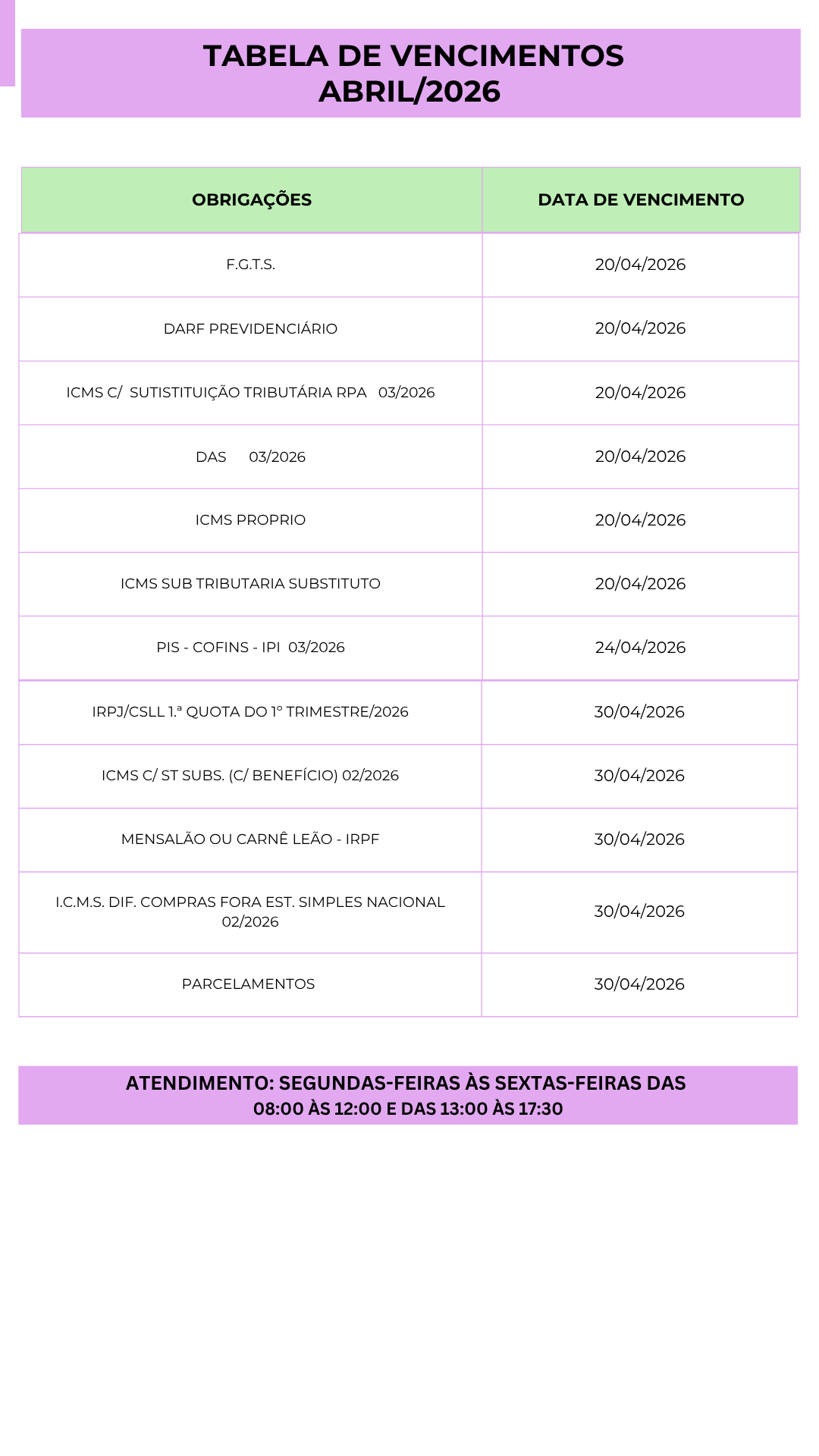 TABELA DE VENCIMENTOS
ABRIL/2026

| OBRIGAÇÕES | DATA DE VENCIMENTO |
|---|---|
| F.G.T.S. | 20/04/2026 |
| DARF PREVIDENCIÁRIO | 20/04/2026 |
| ICMS C/ SUTISTITUIÇÃO TRIBUTÁRIA RPA 03/2026 | 20/04/2026 |
| DAS 03/2026 | 20/04/2026 |
| ICMS PROPRIO | 20/04/2026 |
| ICMS SUB TRIBUTARIA SUBSTITUTO | 20/04/2026 |
| PIS - COFINS - IPI 03/2026 | 24/04/2026 |
| IRPJ/CSLL 1.ª QUOTA DO 1º TRIMESTRE/2026 | 30/04/2026 |
| ICMS C/ ST SUBS. (C/ BENEFÍCIO) 02/2026 | 30/04/2026 |
| MENSALÃO OU CARNÊ LEÃO - IRPF | 30/04/2026 |
| I.C.M.S. DIF. COMPRAS FORA EST. SIMPLES NACIONAL 02/2026 | 30/04/2026 |
| PARCELAMENTOS | 30/04/2026 |

ATENDIMENTO: SEGUNDAS-FEIRAS ÀS SEXTAS-FEIRAS DAS
08:00 ÀS 12:00 E DAS 13:00 ÀS 17:30